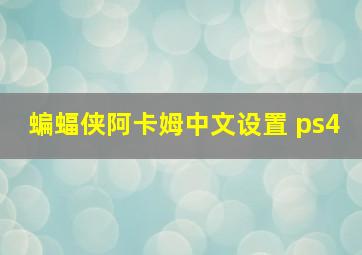 蝙蝠侠阿卡姆中文设置 ps4